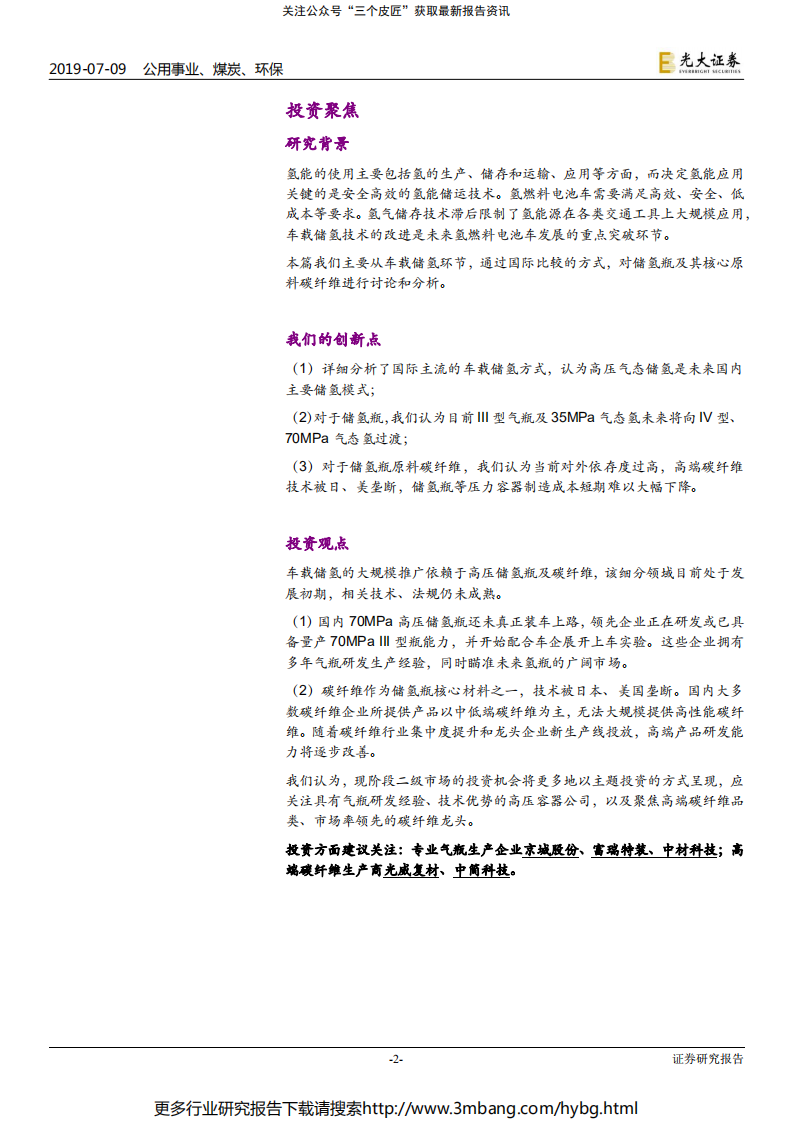 关注公众号“三个皮匠”获取最新报告资讯

2019-07-09 公用事业、煤炭、环保

光大证券 EVERBRIGHT SECURITIES

投资聚焦

研究背景

氢能的使用主要包括氢的生产、储存和运输、应用等方面，而决定氢能应用关键的是安全高效的氢能储运技术。氢燃料电池车需要满足高效、安全、低成本等要求。氢气储存技术滞后限制了氢能源在各类交通工具上大规模应用，车载储氢技术的改进是未来氢燃料电池车发展的重点突破环节。

本篇我们主要从车载储氢环节，通过国际比较的方式，对储氢瓶及其核心原料碳纤维进行讨论和分析。

我们的创新点

（1）详细分析了国际主流的车载储氢方式，认为高压气态储氢是未来国内主要储氢模式；

（2）对于储氢瓶，我们认为目前 III 型气瓶及 35MPa 气态氢未来将向 IV 型、70MPa 气态氢过渡；

（3）对于储氢瓶原料碳纤维，我们认为当前对外依存度过高，高端碳纤维技术被日、美垄断，储氢瓶等压力容器制造成本短期难以大幅下降。

投资观点

车载储氢的大规模推广依赖于高压储氢瓶及碳纤维，该细分领域目前处于发展初期，相关技术、法规仍未成熟。

（1）国内 70MPa 高压储氢瓶还未真正装车上路，领先企业正在研发或已具备量产 70MPa III 型瓶能力，并开始配合车企展开上车实验。这些企业拥有多年气瓶研发生产经验，同时瞄准未来氢瓶的广阔市场。

（2）碳纤维作为储氢瓶核心材料之一，技术被日本、美国垄断。国内大多数碳纤维企业所提供产品以中低端碳纤维为主，无法大规模提供高性能碳纤维。随着碳纤维行业集中度提升和龙头企业新生产线投放，高端产品研发能力将逐步改善。

我们认为，现阶段二级市场的投资机会将更多地以主题投资的方式呈现，应关注具有气瓶研发经验、技术优势的高压容器公司，以及聚焦高端碳纤维品类、市场率领先的碳纤维龙头。

投资方面建议关注：专业气瓶生产企业京城股份、富瑞特装、中材科技；高端碳纤维生产商光威复材、中简科技。

-2-

证券研究报告

更多行业研究报告下载请搜索http://www.3mbang.com/hybg.html